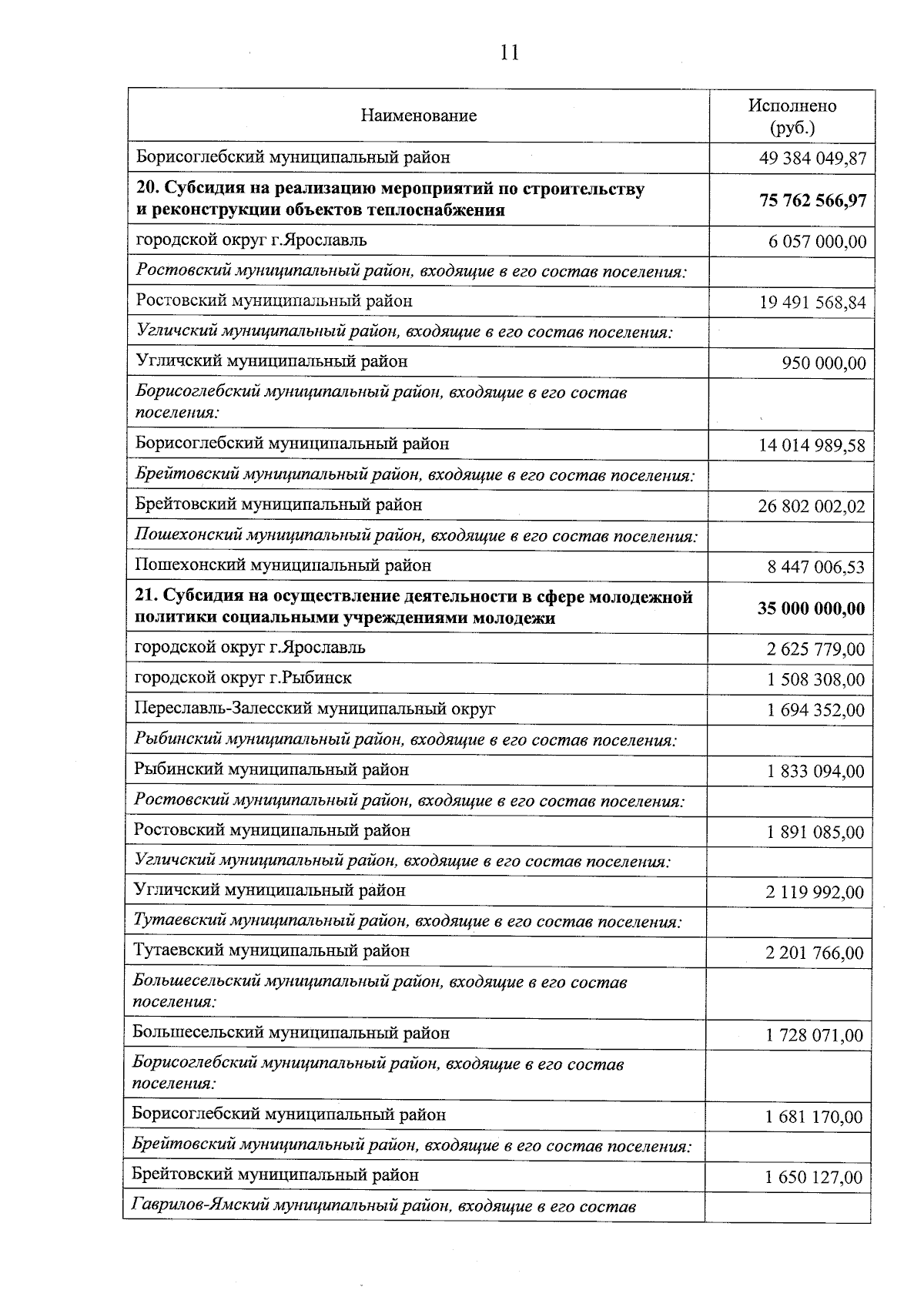 11

| Наименование | Исполнено (руб.) |
|---|---|
| Борисоглебский муниципальный район | 49 384 049,87 |
| 20. Субсидия на реализацию мероприятий по строительству и реконструкции объектов теплоснабжения | 75 762 566,97 |
| городской округ г.Ярославль | 6 057 000,00 |
| Ростовский муниципальный район, входящие в его состав поселения: | |
| Ростовский муниципальный район | 19 491 568,84 |
| Угличский муниципальный район, входящие в его состав поселения: | |
| Угличский муниципальный район | 950 000,00 |
| Борисоглебский муниципальный район, входящие в его состав поселения: | |
| Борисоглебский муниципальный район | 14 014 989,58 |
| Брейтовский муниципальный район, входящие в его состав поселения: | |
| Брейтовский муниципальный район | 26 802 002,02 |
| Пошехонский муниципальный район, входящие в его состав поселения: | |
| Пошехонский муниципальный район | 8 447 006,53 |
| 21. Субсидия на осуществление деятельности в сфере молодежной политики социальными учреждениями молодежи | 35 000 000,00 |
| городской округ г.Ярославль | 2 625 779,00 |
| городской округ г.Рыбинск | 1 508 308,00 |
| Переславль-Залесский муниципальный округ | 1 694 352,00 |
| Рыбинский муниципальный район, входящие в его состав поселения: | |
| Рыбинский муниципальный район | 1 833 094,00 |
| Ростовский муниципальный район, входящие в его состав поселения: | |
| Ростовский муниципальный район | 1 891 085,00 |
| Угличский муниципальный район, входящие в его состав поселения: | |
| Угличский муниципальный район | 2 119 992,00 |
| Тутаевский муниципальный район, входящие в его состав поселения: | |
| Тутаевский муниципальный район | 2 201 766,00 |
| Большесельский муниципальный район, входящие в его состав поселения: | |
| Большесельский муниципальный район | 1 728 071,00 |
| Борисоглебский муниципальный район, входящие в его состав поселения: | |
| Борисоглебский муниципальный район | 1 681 170,00 |
| Брейтовский муниципальный район, входящие в его состав поселения: | |
| Брейтовский муниципальный район | 1 650 127,00 |
| Гаврилов-Ямский муниципальный район, входящие в его состав | |